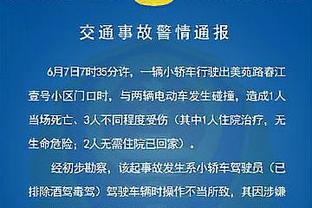 交通事故警情通报

6月7日7时35分许，一辆小轿车行驶出美苑路春江壹号小区门口时，与两辆电动车发生碰撞，造成1人当场死亡、3人不同程度受伤（其中1人住院治疗，无生命危险；2人无需住院已回家）。

经初步勘察，该起事故发生系小轿车驾驶员（已排除酒驾毒驾）驾驶车辆时操作不当所致，其因涉嫌